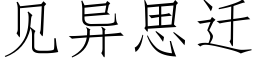 见异思迁